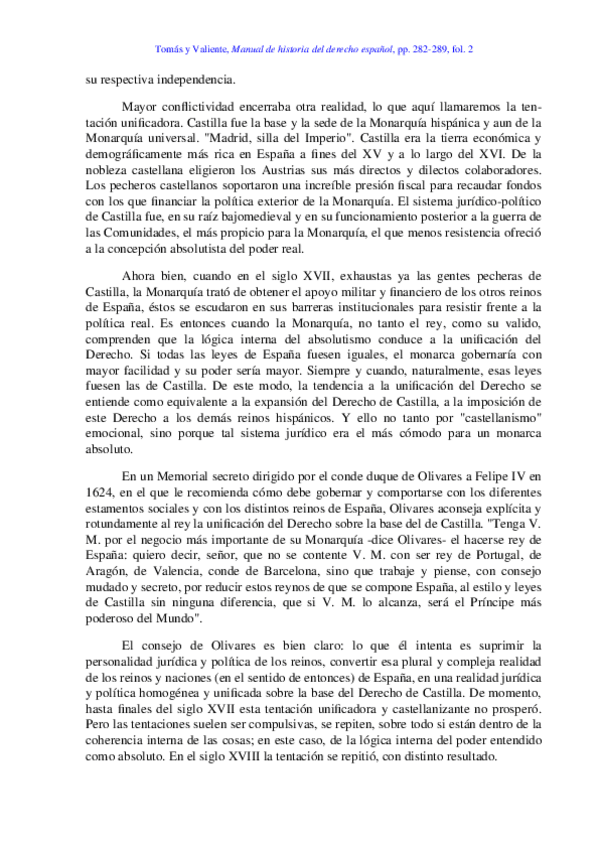 Tomás y Valiente, Manual de historia del derecho español, pp. 282-289, fol. 2

su respectiva independencia.

Mayor conflictividad encerraba otra realidad, lo que aquí llamaremos la tentación unificadora. Castilla fue la base y la sede de la Monarquía hispánica y aun de la Monarquía universal. "Madrid, silla del Imperio". Castilla era la tierra económica y demográficamente más rica en España a fines del XV y a lo largo del XVI. De la nobleza castellana eligieron los Austrias sus más directos y dilectos colaboradores. Los pecheros castellanos soportaron una increíble presión fiscal para recaudar fondos con los que financiar la política exterior de la Monarquía. El sistema jurídico-político de Castilla fue, en su raíz bajomedieval y en su funcionamiento posterior a la guerra de las Comunidades, el más propicio para la Monarquía, el que menos resistencia ofreció a la concepción absolutista del poder real.

Ahora bien, cuando en el siglo XVII, exhaustas ya las gentes pecheras de Castilla, la Monarquía trató de obtener el apoyo militar y financiero de los otros reinos de España, éstos se escudaron en sus barreras institucionales para resistir frente a la política real. Es entonces cuando la Monarquía, no tanto el rey, como su valido, comprenden que la lógica interna del absolutismo conduce a la unificación del Derecho. Si todas las leyes de España fuesen iguales, el monarca gobernaría con mayor facilidad y su poder sería mayor. Siempre y cuando, naturalmente, esas leyes fuesen las de Castilla. De este modo, la tendencia a la unificación del Derecho se entiende como equivalente a la expansión del Derecho de Castilla, a la imposición de este Derecho a los demás reinos hispánicos. Y ello no tanto por "castellanismo" emocional, sino porque tal sistema jurídico era el más cómodo para un monarca absoluto.

En un Memorial secreto dirigido por el conde duque de Olivares a Felipe IV en 1624, en el que le recomienda cómo debe gobernar y comportarse con los diferentes estamentos sociales y con los distintos reinos de España, Olivares aconseja explícita y rotundamente al rey la unificación del Derecho sobre la base del de Castilla. "Tenga V. M. por el negocio más importante de su Monarquía -dice Olivares- el hacerse rey de España: quiero decir, señor, que no se contente V. M. con ser rey de Portugal, de Aragón, de Valencia, conde de Barcelona, sino que trabaje y piense, con consejo mudado y secreto, por reducir estos reynos de que se compone España, al estilo y leyes de Castilla sin ninguna diferencia, que si V. M. lo alcanza, será el Príncipe más poderoso del Mundo".

El consejo de Olivares es bien claro: lo que él intenta es suprimir la personalidad jurídica y política de los reinos, convertir esa plural y compleja realidad de los reinos y naciones (en el sentido de entonces) de España, en una realidad jurídica y política homogénea y unificada sobre la base del Derecho de Castilla. De momento, hasta finales del siglo XVII esta tentación unificadora y castellanizante no prosperó. Pero las tentaciones suelen ser compulsivas, se repiten, sobre todo si están dentro de la coherencia interna de las cosas; en este caso, de la lógica interna del poder entendido como absoluto. En el siglo XVIII la tentación se repitió, con distinto resultado.